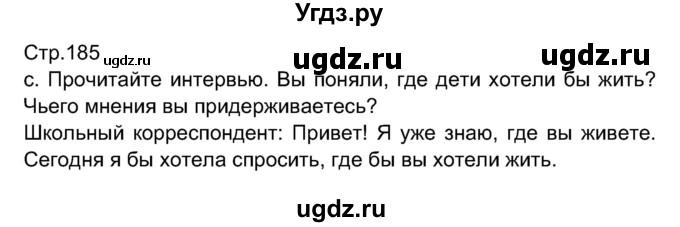 Угдз.ру

Стр.185 ugdz.ru ugdz.ru ugdz.ru

с. Прочитайте интервью. Вы поняли, где дети хотели бы жить? Чьего мнения вы придерживаетесь?

Школьный корреспондент: Привет! Я уже знаю, где вы живете. Сегодня я бы хотела спросить, где бы вы хотели жить.

ugdz.ru